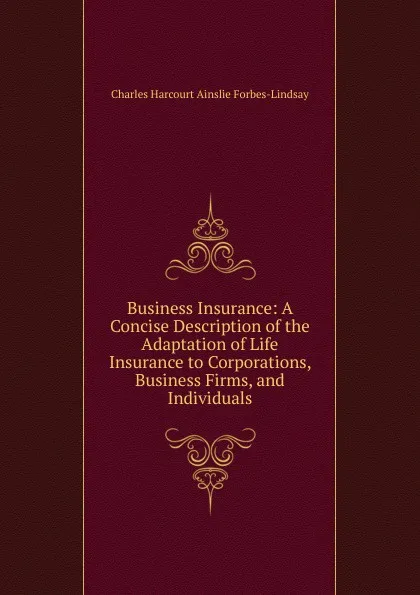 Charles Harcourt Ainslie Forbes-Lindsay

Business Insurance: A Concise Description of the Adaptation of Life Insurance to Corporations, Business Firms, and Individuals